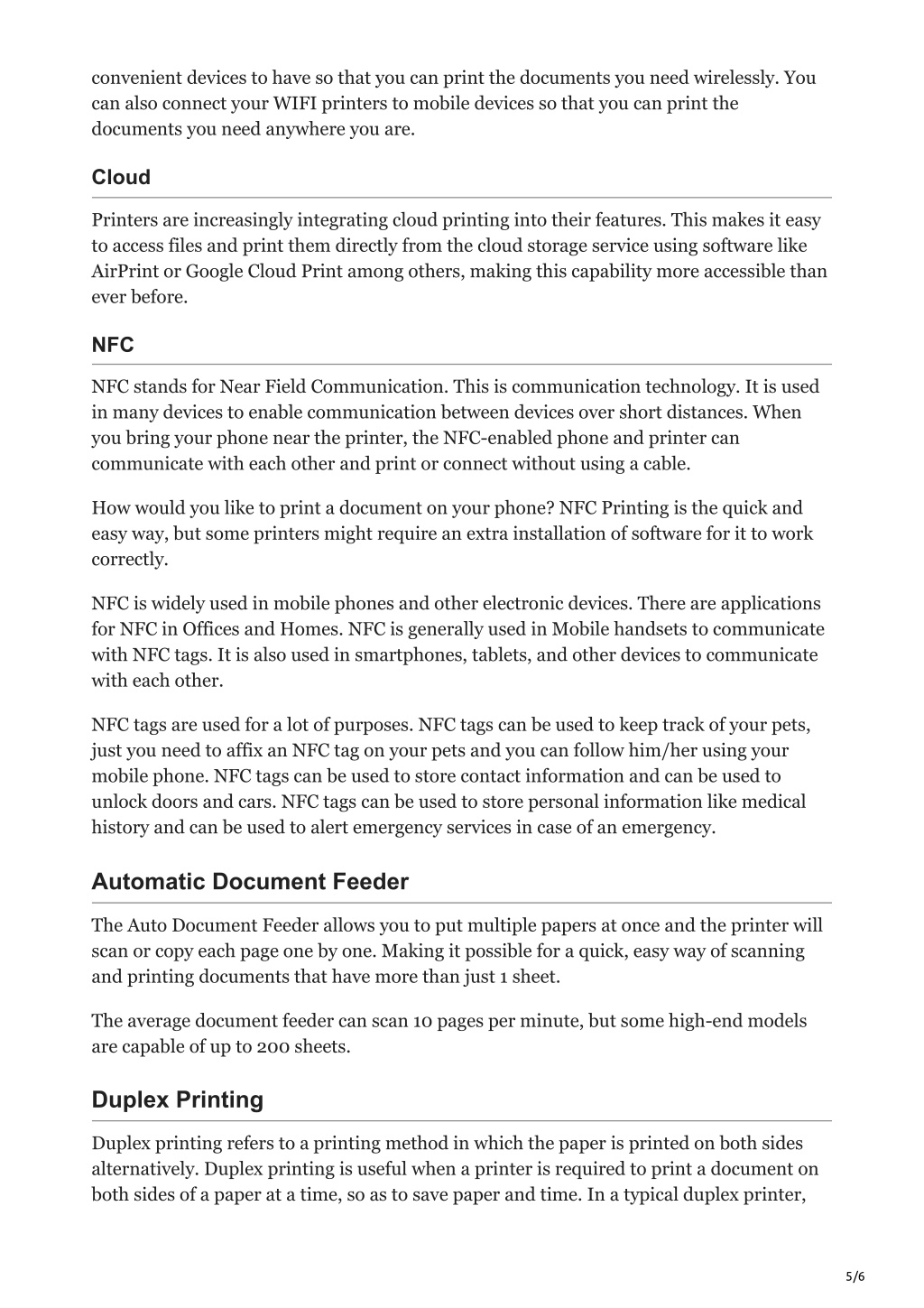 convenient devices to have so that you can print the documents you need wirelessly. You can also connect your WIFI printers to mobile devices so that you can print the documents you need anywhere you are.

Cloud

Printers are increasingly integrating cloud printing into their features. This makes it easy to access files and print them directly from the cloud storage service using software like AirPrint or Google Cloud Print among others, making this capability more accessible than ever before.

NFC

NFC stands for Near Field Communication. This is communication technology. It is used in many devices to enable communication between devices over short distances. When you bring your phone near the printer, the NFC-enabled phone and printer can communicate with each other and print or connect without using a cable.

How would you like to print a document on your phone? NFC Printing is the quick and easy way, but some printers might require an extra installation of software for it to work correctly.

NFC is widely used in mobile phones and other electronic devices. There are applications for NFC in Offices and Homes. NFC is generally used in Mobile handsets to communicate with NFC tags. It is also used in smartphones, tablets, and other devices to communicate with each other.

NFC tags are used for a lot of purposes. NFC tags can be used to keep track of your pets, just you need to affix an NFC tag on your pets and you can follow him/her using your mobile phone. NFC tags can be used to store contact information and can be used to unlock doors and cars. NFC tags can be used to store personal information like medical history and can be used to alert emergency services in case of an emergency.

Automatic Document Feeder

The Auto Document Feeder allows you to put multiple papers at once and the printer will scan or copy each page one by one. Making it possible for a quick, easy way of scanning and printing documents that have more than just 1 sheet.

The average document feeder can scan 10 pages per minute, but some high-end models are capable of up to 200 sheets.

Duplex Printing

Duplex printing refers to a printing method in which the paper is printed on both sides alternatively. Duplex printing is useful when a printer is required to print a document on both sides of a paper at a time, so as to save paper and time. In a typical duplex printer,

5/6